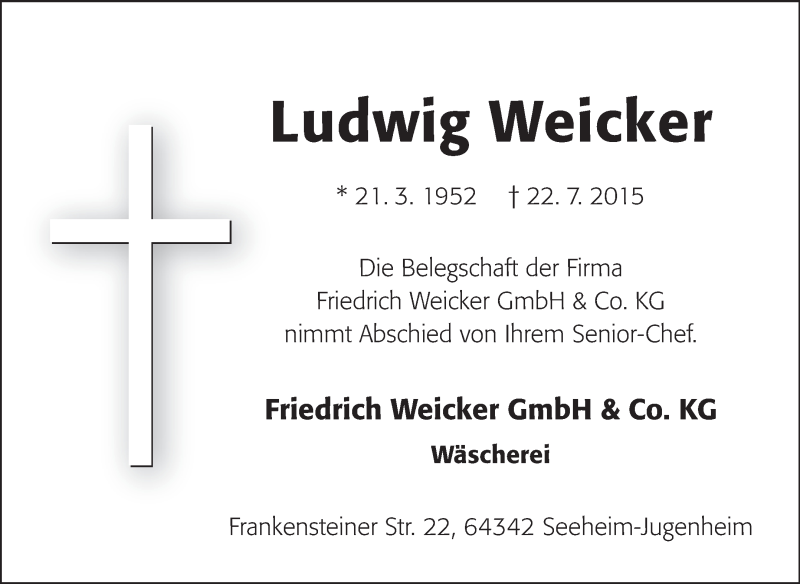 Ludwig Weicker

* 21. 3. 1952 † 22. 7. 2015

Die Belegschaft der Firma Friedrich Weicker GmbH & Co. KG nimmt Abschied von Ihrem Senior-Chef.

Friedrich Weicker GmbH & Co. KG

Wäscherei

Frankensteiner Str. 22, 64342 Seeheim-Jugenheim